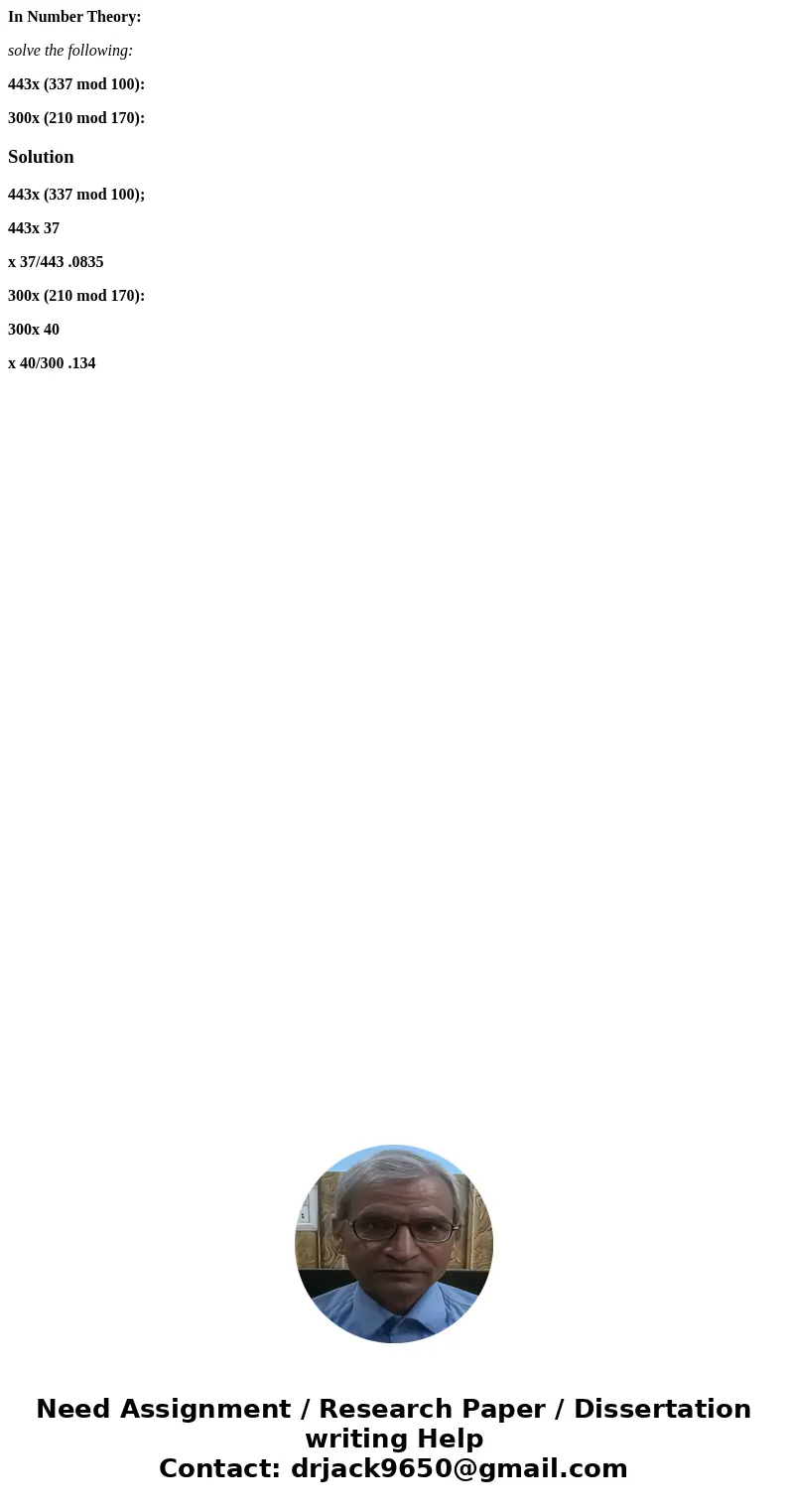 In Number Theory:

solve the following:

443x (337 mod 100):

300x (210 mod 170):

Solution

443x (337 mod 100);

443x 37

x 37/443 .0835

300x (210 mod 170):

300x 40

x 40/300 .134

Need Assignment / Research Paper / Dissertation writing Help
Contact: drjack9650@gmail.com